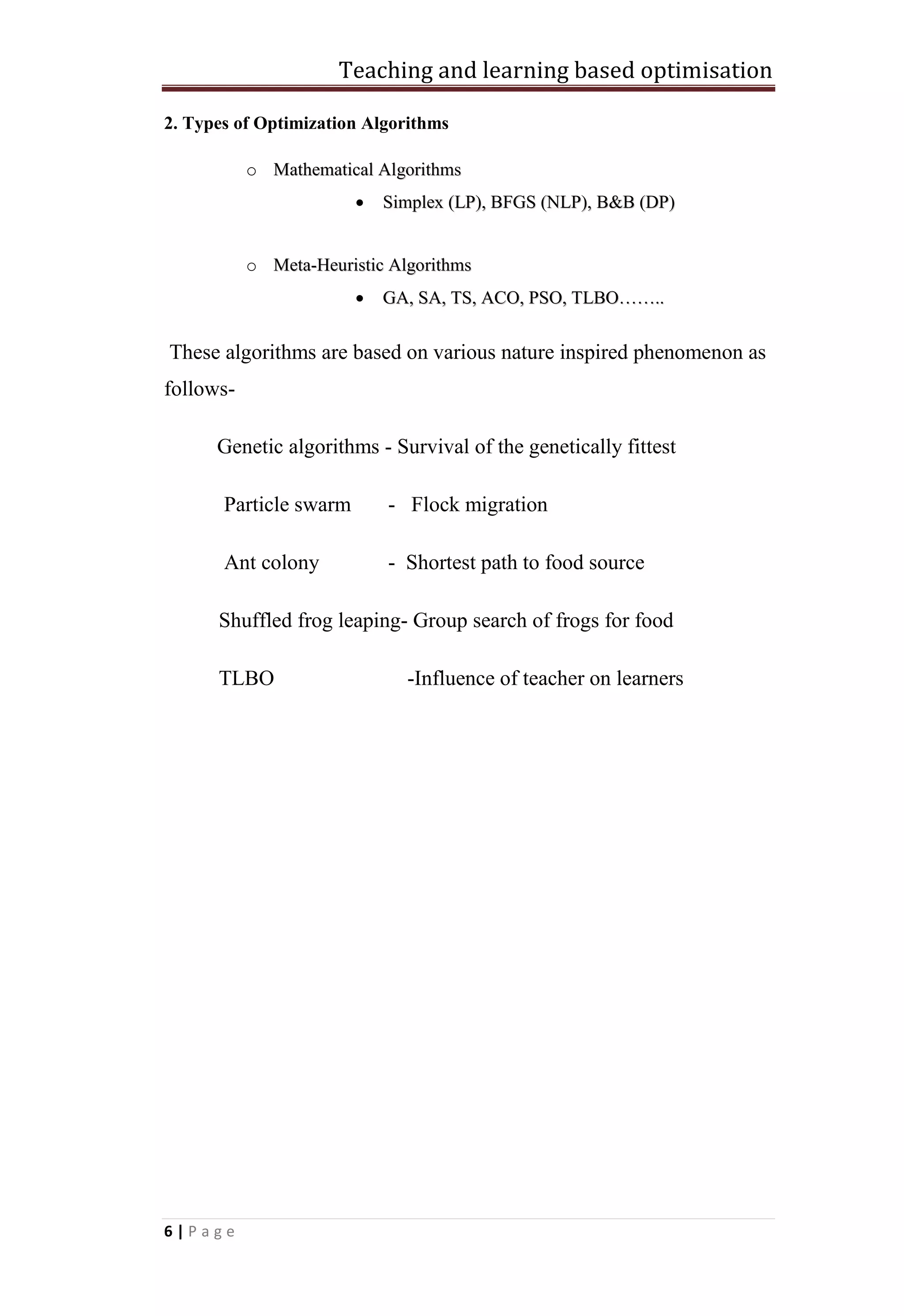 Teaching and learning based optimisation

2. Types of Optimization Algorithms

o Mathematical Algorithms

• Simplex (LP), BFGS (NLP), B&B (DP)

o Meta-Heuristic Algorithms

• GA, SA, TS, ACO, PSO, TLBO……..

These algorithms are based on various nature inspired phenomenon as follows-

Genetic algorithms - Survival of the genetically fittest

Particle swarm - Flock migration

Ant colony - Shortest path to food source

Shuffled frog leaping- Group search of frogs for food

TLBO -Influence of teacher on learners

6 | P a g e